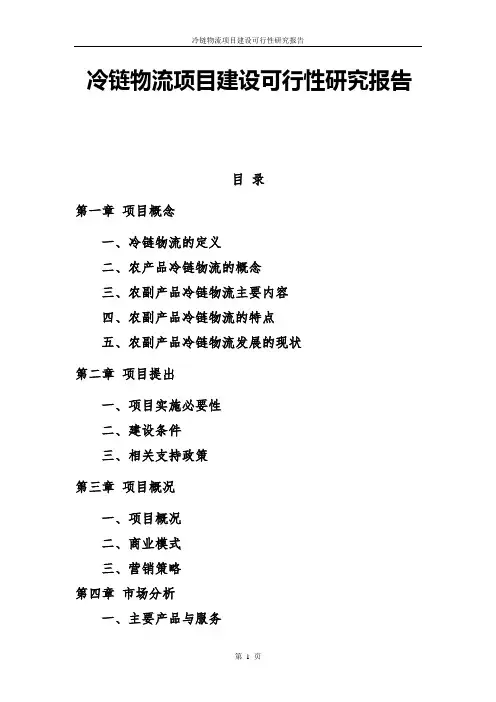 冷链物流项目建设可行性研究报告

冷链物流项目建设可行性研究报告

目 录

第一章 项目概念

一、冷链物流的定义

二、农产品冷链物流的概念

三、农副产品冷链物流主要内容

四、农副产品冷链物流的特点

五、农副产品冷链物流发展的现状

第二章 项目提出

一、项目实施必要性

二、建设条件

三、相关支持政策

第三章 项目概况

一、项目概况

二、商业模式

三、营销策略

第四章 市场分析

一、主要产品与服务

第 1 页